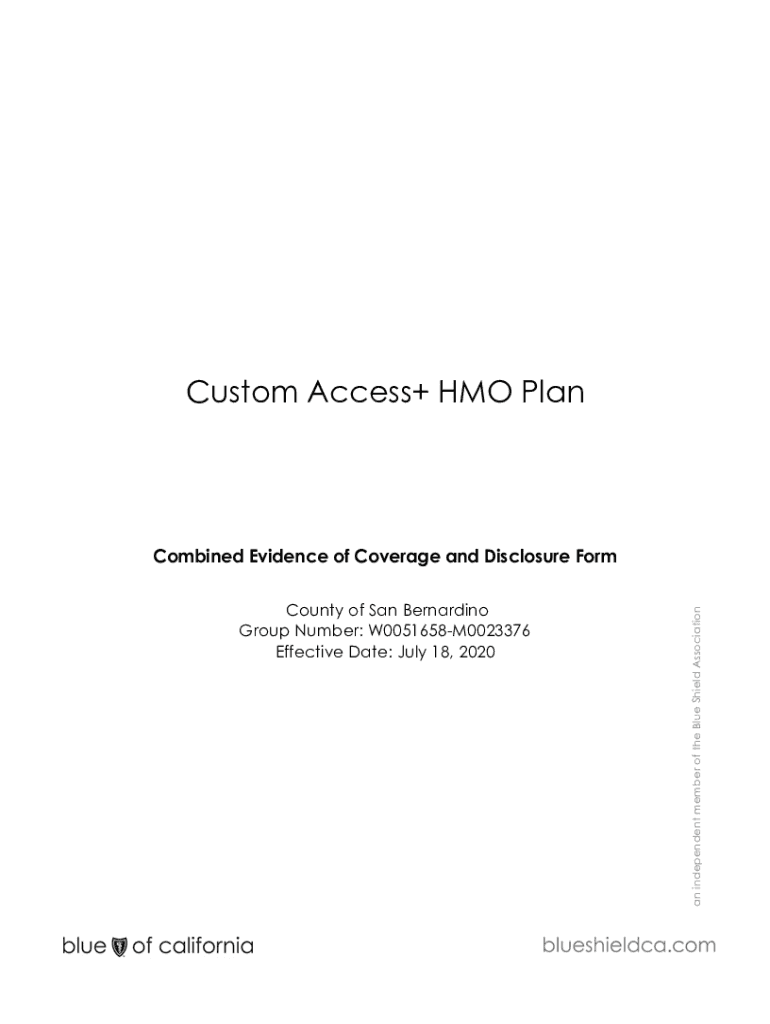 Custom Access+ HMO Plan

Combined Evidence of Coverage and Disclosure Form

County of San Bernardino
Group Number: W0051658-M0023376
Effective Date: July 18, 2020

an independent member of the Blue Shield Association

blue of california

blueshieldca.com